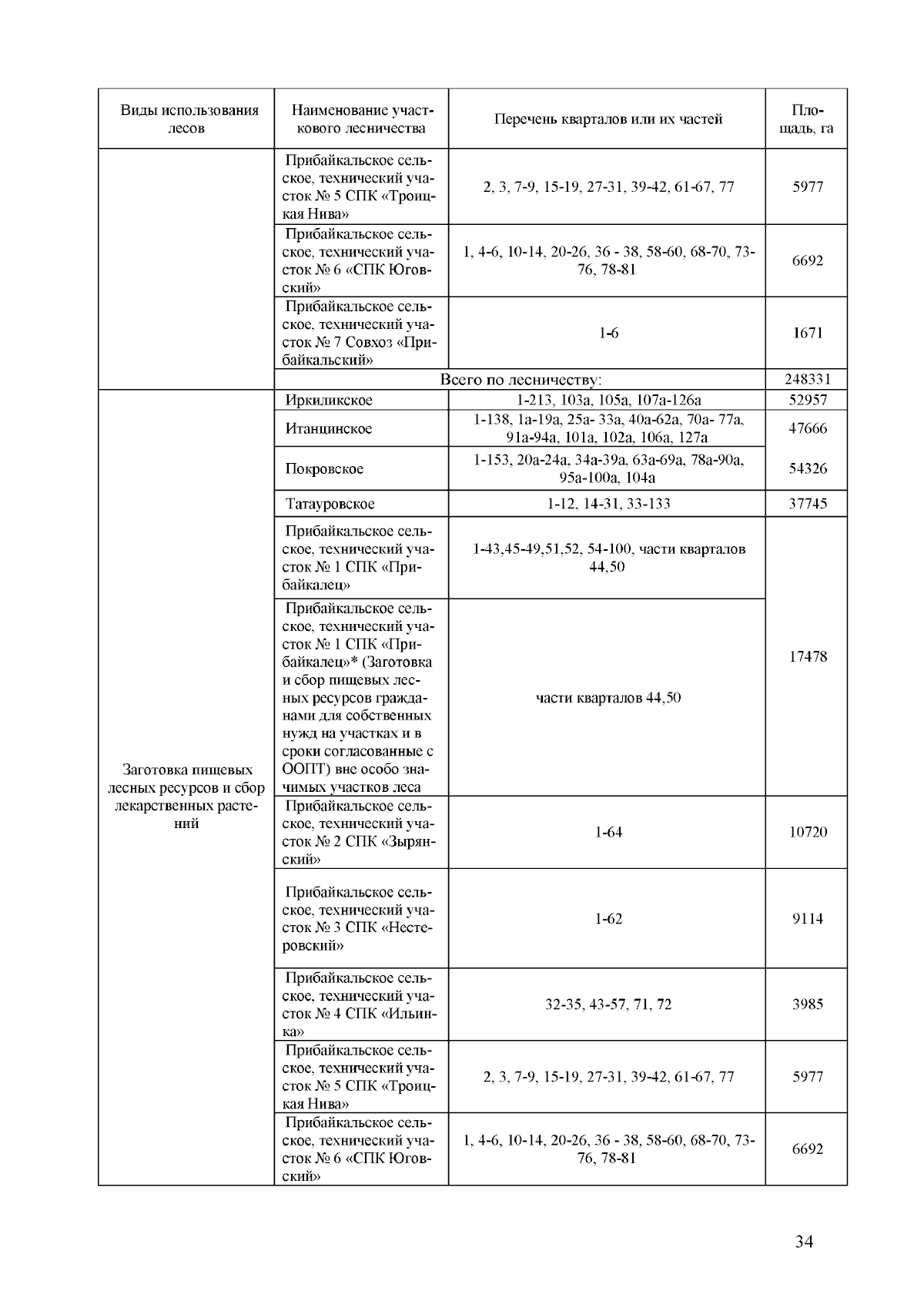 | Виды использования лесов | Наименование участкового лесничества | Перечень кварталов или их частей | Площадь, га |
|---|---|---|---|
| | Прибайкальское сельское, технический участок № 5 СПК «Троицкая Нива» | 2, 3, 7-9, 15-19, 27-31, 39-42, 61-67, 77 | 5977 |
| | Прибайкальское сельское, технический участок № 6 «СПК Юговский» | 1, 4-6, 10-14, 20-26, 36 - 38, 58-60, 68-70, 73-76, 78-81 | 6692 |
| | Прибайкальское сельское, технический участок № 7 Совхоз «Прибайкальский» | 1-6 | 1671 |
| | Всего по лесничеству: | | 248331 |
| Заготовка пищевых лесных ресурсов и сбор лекарственных растений | Иркиликское | 1-213, 103а, 105а, 107а-126а | 52957 |
| | Итанцинское | 1-138, 1а-19а, 25а- 33а, 40а-62а, 70а- 77а, 91а-94а, 101а, 102а, 106а, 127а | 47666 |
| | Покровское | 1-153, 20а-24а, 34а-39а, 63а-69а, 78а-90а, 95а-100а, 104а | 54326 |
| | Татауровское | 1-12, 14-31, 33-133 | 37745 |
| | Прибайкальское сельское, технический участок № 1 СПК «Прибайкалец» | 1-43,45-49,51,52, 54-100, части кварталов 44,50 | 17478 |
| | Прибайкальское сельское, технический участок № 1 СПК «Прибайкалец»* (Заготовка и сбор пищевых лесных ресурсов гражданами для собственных нужд на участках и в сроки согласованные с ООПТ) вне особо значимых участков леса | части кварталов 44,50 | |
| | Прибайкальское сельское, технический участок № 2 СПК «Зырянский» | 1-64 | 10720 |
| | Прибайкальское сельское, технический участок № 3 СПК «Нестеровский» | 1-62 | 9114 |
| | Прибайкальское сельское, технический участок № 4 СПК «Ильинка» | 32-35, 43-57, 71, 72 | 3985 |
| | Прибайкальское сельское, технический участок № 5 СПК «Троицкая Нива» | 2, 3, 7-9, 15-19, 27-31, 39-42, 61-67, 77 | 5977 |
| | Прибайкальское сельское, технический участок № 6 «СПК Юговский» | 1, 4-6, 10-14, 20-26, 36 - 38, 58-60, 68-70, 73-76, 78-81 | 6692 |

34